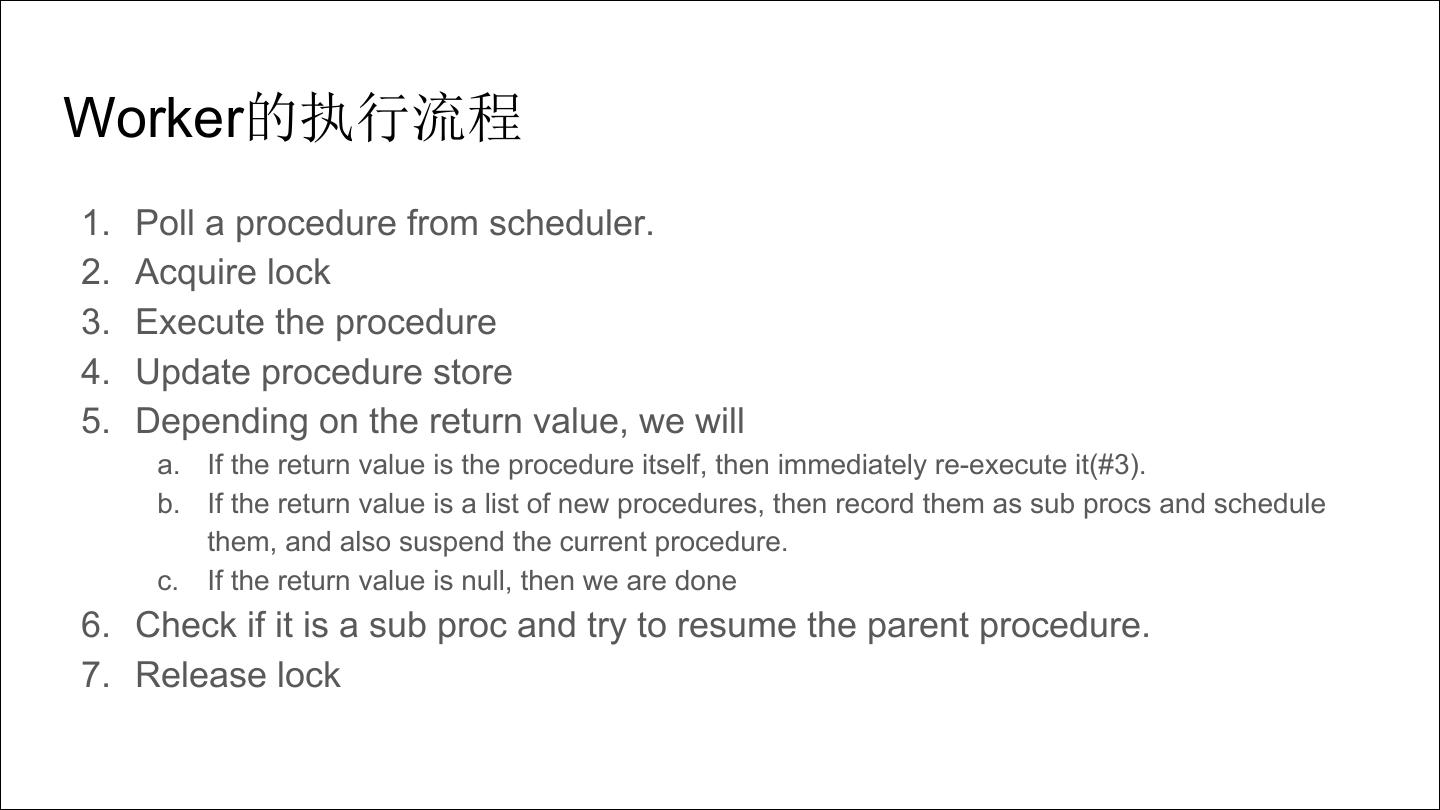 Worker的执行流程

1. Poll a procedure from scheduler.
2. Acquire lock
3. Execute the procedure
4. Update procedure store
5. Depending on the return value, we will
a. If the return value is the procedure itself, then immediately re-execute it(#3).
b. If the return value is a list of new procedures, then record them as sub procs and schedule them, and also suspend the current procedure.
c. If the return value is null, then we are done
6. Check if it is a sub proc and try to resume the parent procedure.
7. Release lock